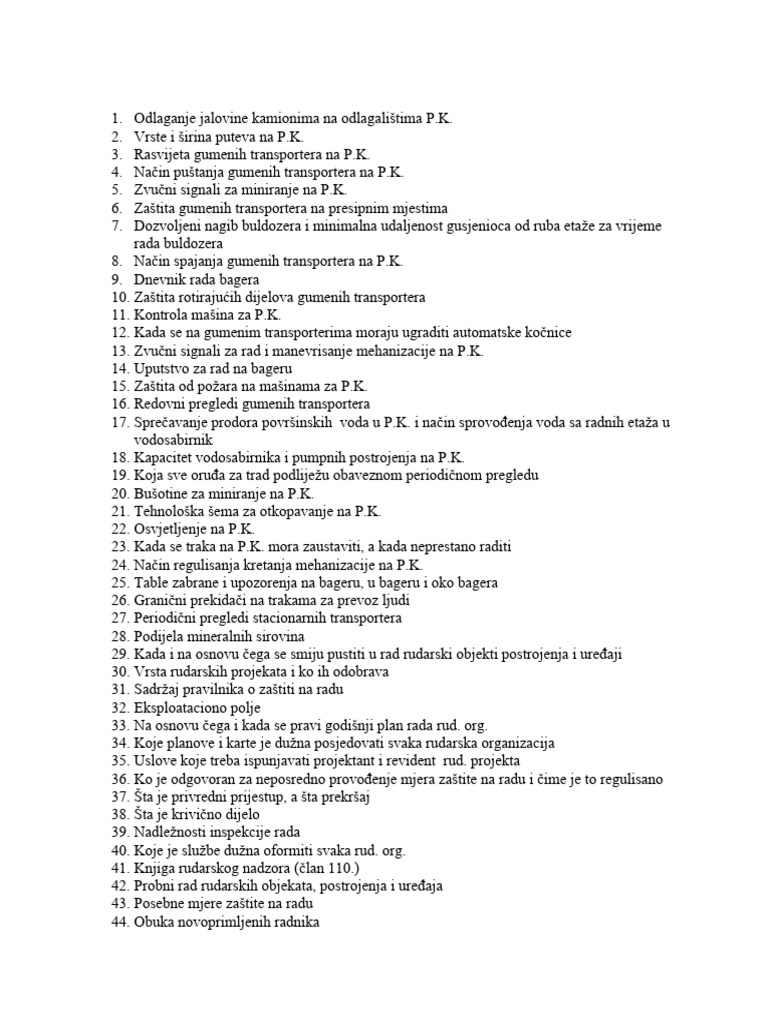 1. Odlaganje jalovine kamionima na odlagalištima P.K.
2. Vrste i širina puteva na P.K.
3. Rasvijeta gumenih transportera na P.K.
4. Način puštanja gumenih transportera na P.K.
5. Zvučni signali za miniranje na P.K.
6. Zaštita gumenih transportera na presipnim mjestima
7. Dozvoljeni nagib buldozera i minimalna udaljenost gusjenioca od ruba etaže za vrijeme rada buldozera
8. Način spajanja gumenih transportera na P.K.
9. Dnevnik rada bagera
10. Zaštita rotirajućih dijelova gumenih transportera
11. Kontrola mašina za P.K.
12. Kada se na gumenim transporterima moraju ugraditi automatske kočnice
13. Zvučni signali za rad i manevrisanje mehanizacije na P.K.
14. Uputstvo za rad na bageru
15. Zaštita od požara na mašinama za P.K.
16. Redovni pregledi gumenih transportera
17. Sprečavanje prodora površinskih voda u P.K. i način sprovođenja voda sa radnih etaža u vodosabirnik
18. Kapacitet vodosabirnika i pumpnih postrojenja na P.K.
19. Koja sve oruđa za trad podliježu obaveznom periodičnom pregledu
20. Bušotine za miniranje na P.K.
21. Tehnološka šema za otkopavanje na P.K.
22. Osvjetljenje na P.K.
23. Kada se traka na P.K. mora zaustaviti, a kada neprestano raditi
24. Način regulisanja kretanja mehanizacije na P.K.
25. Table zabrane i upozorenja na bageru, u bageru i oko bagera
26. Granični prekidači na trakama za prevoz ljudi
27. Periodični pregledi stacionarnih transportera
28. Podijela mineralnih sirovina
29. Kada i na osnovu čega se smiju pustiti u rad rudarski objekti postrojenja i uređaji
30. Vrsta rudarskih projekata i ko ih odobrava
31. Sadržaj pravilnika o zaštiti na radu
32. Eksploataciono polje
33. Na osnovu čega i kada se pravi godišnji plan rada rud. org.
34. Koje planove i karte je dužna posjedovati svaka rudarska organizacija
35. Uslove koje treba ispunjavati projektant i revident rud. projekta
36. Ko je odgovoran za neposredno provođenje mjera zaštite na radu i čime je to regulisano
37. Šta je privredni prijestup, a šta prekršaj
38. Šta je krivično dijelo
39. Nadležnosti inspekcije rada
40. Koje je službe dužna oformiti svaka rud. org.
41. Knjiga rudarskog nadzora (član 110.)
42. Probni rad rudarskih objekata, postrojenja i uređaja
43. Posebne mjere zaštite na radu
44. Obuka novoprimljenih radnika